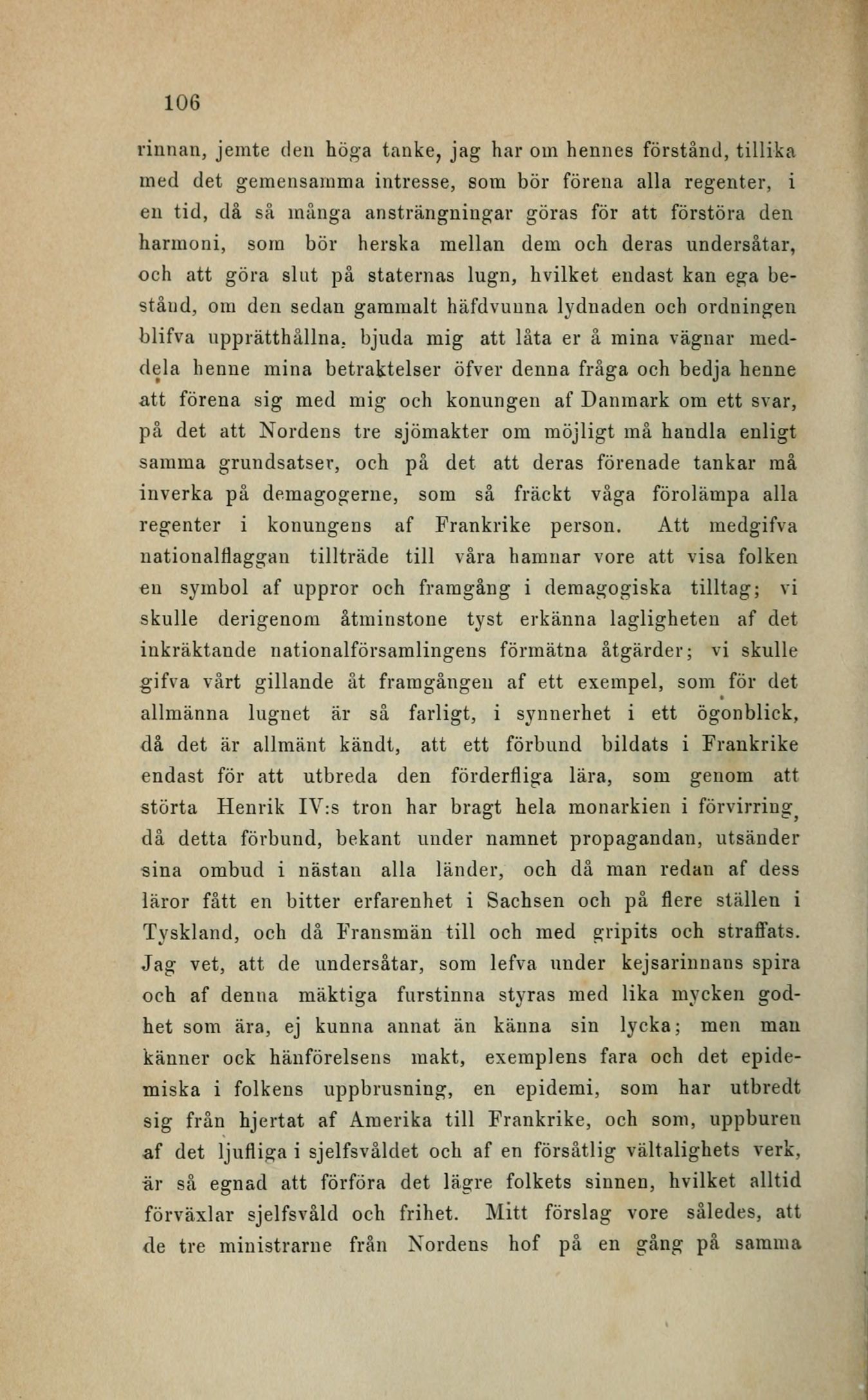 106

rinnan, jemte den höga tanke, jag har om hennes förstånd, tillika med det gemensamma intresse, som bör förena alla regenter, i en tid, då så många ansträngningar göras för att förstöra den harmoni, som bör herska mellan dem och deras undersåtar, och att göra slut på staternas lugn, hvilket endast kan ega bestånd, om den sedan gammalt häfdvunna lydnaden och ordningen blifva upprätthållna, bjuda mig att låta er å mina vägnar meddela henne mina betraktelser öfver denna fråga och bedja henne att förena sig med mig och konungen af Danmark om ett svar, på det att Nordens tre sjömakter om möjligt må handla enligt samma grundsatser, och på det att deras förenade tankar må inverka på demagogerne, som så fräckt våga förolämpa alla regenter i konungens af Frankrike person. Att medgifva nationalflaggan tillträde till våra hamnar vore att visa folken en symbol af uppror och framgång i demagogiska tilltag; vi skulle derigenom åtminstone tyst erkänna lagligheten af det inkräktande nationalförsamlingens förmätna åtgärder; vi skulle gifva vårt gillande åt framgången af ett exempel, som för det allmänna lugnet är så farligt, i synnerhet i ett ögonblick, då det är allmänt kändt, att ett förbund bildats i Frankrike endast för att utbreda den förderfliga lära, som genom att störta Henrik IV:s tron har bragt hela monarkien i förvirring, då detta förbund, bekant under namnet propagandan, utsänder sina ombud i nästan alla länder, och då man redan af dess läror fått en bitter erfarenhet i Sachsen och på flere ställen i Tyskland, och då Fransmän till och med gripits och straffats. Jag vet, att de undersåtar, som lefva under kejsarinnans spira och af denna mäktiga furstinna styras med lika mycken godhet som ära, ej kunna annat än känna sin lycka; men man känner ock hänförelsens makt, exemplens fara och det epidemiska i folkens uppbrusning, en epidemi, som har utbredt sig från hjertat af Amerika till Frankrike, och som, uppburen af det ljufliga i sjelfsvåldet och af en försåtlig vältalighets verk, är så egnad att förföra det lägre folkets sinnen, hvilket alltid förväxlar sjelfsvåld och frihet. Mitt förslag vore således, att de tre ministrarne från Nordens hof på en gång på samma